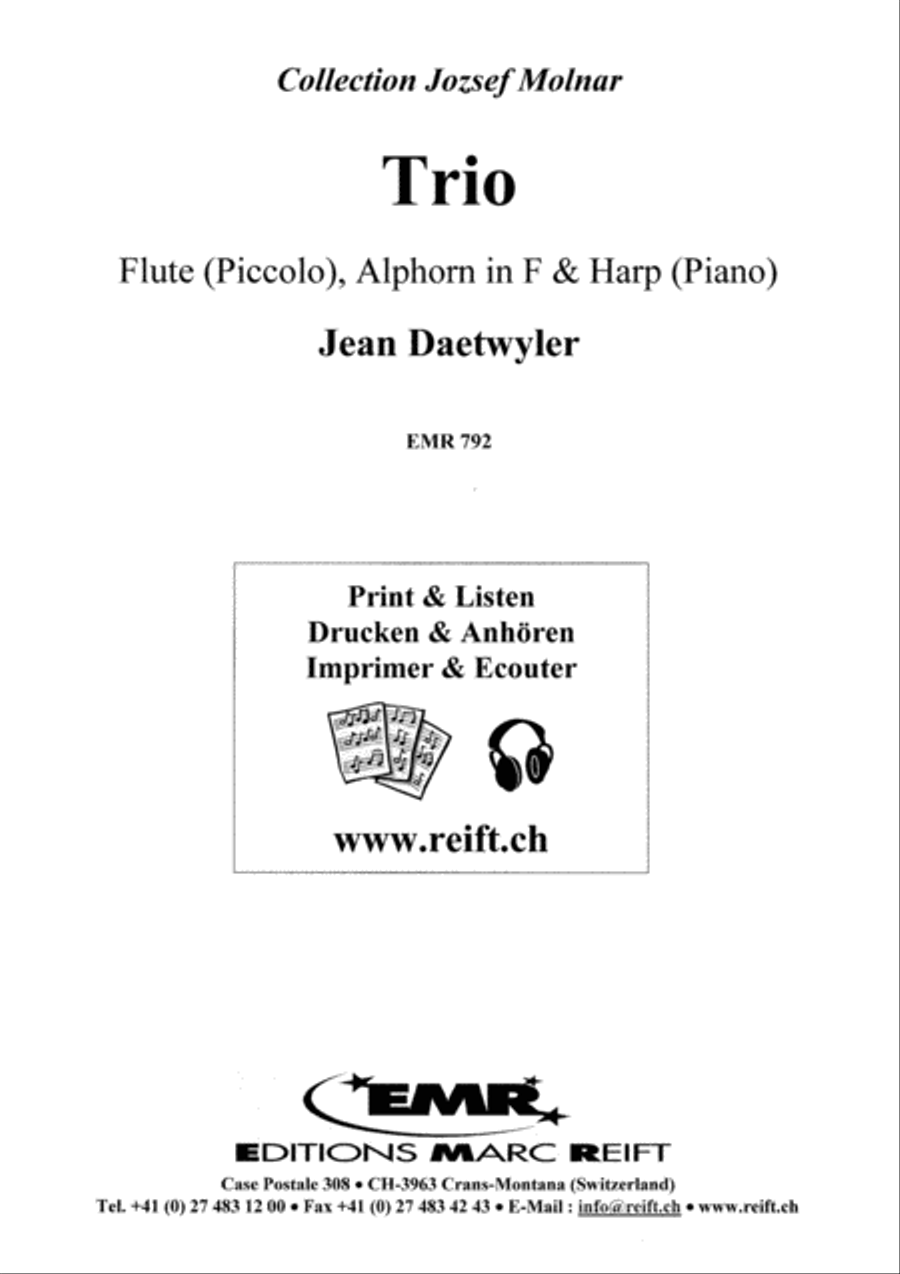 Collection Jozsef Molnar

Trio

Flute (Piccolo), Alphorn in F & Harp (Piano)

Jean Daetwyler

EMR 792

Print & Listen
Drucken & Anhören
Imprimer & Ecouter

www.reift.ch

EMR

EDITIONS MARC REIFT

Case Postale 308 • CH-3963 Crans-Montana (Switzerland)
Tel. +41 (0) 27 483 12 00 • Fax +41 (0) 27 483 42 43 • E-Mail : info@reift.ch • www.reift.ch